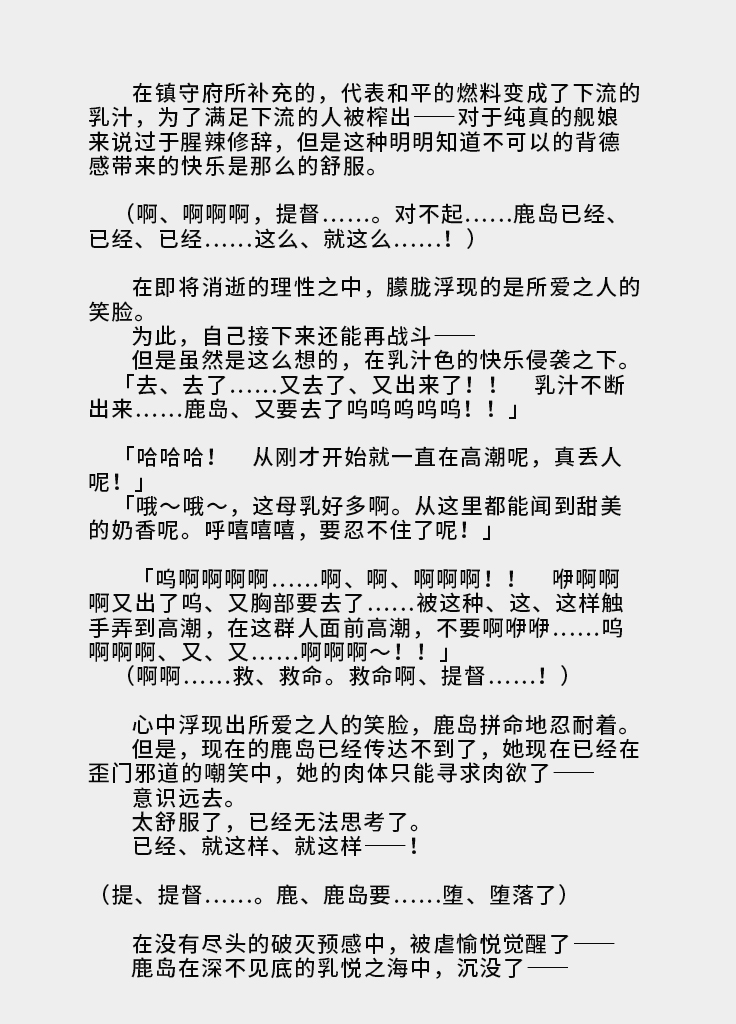 在镇守府所补充的，代表和平的燃料变成了下流的乳汁，为了满足下流的人被榨出──对于纯真的舰娘来说过于腥辣修辞，但是这种明明知道不可以的背德感带来的快乐是那么的舒服。

（啊、啊啊啊，提督……。对不起……鹿岛已经、已经、已经……这么、就这么……！）

在即将消逝的理性之中，朦胧浮现的是所爱之人的笑脸。
为此，自己接下来还能再战斗──
但是虽然是这么想的，在乳汁色的快乐侵袭之下。
「去、去了……又去了、又出来了！！　乳汁不断出来……鹿岛、又要去了呜呜呜呜呜！！」

「哈哈哈！　从刚才开始就一直在高潮呢，真丢人呢！」
「哦～哦～，这母乳好多啊。从这里都能闻到甜美的奶香呢。呼嘻嘻嘻，要忍不住了呢！」

「呜啊啊啊啊……啊、啊、啊啊啊！！　咿啊啊啊又出了呜、又胸部要去了……被这种、这、这样触手弄到高潮，在这群人面前高潮，不要啊咿咿……呜啊啊啊、又、又……啊啊啊～！！」
（啊啊……救、救命。救命啊、提督……！）

心中浮现出所爱之人的笑脸，鹿岛拼命地忍耐着。
但是，现在的鹿岛已经传达不到了，她现在已经在歪门邪道的嘲笑中，她的肉体只能寻求肉欲了──
意识远去。
太舒服了，已经无法思考了。
已经、就这样、就这样──！

（提、提督……。鹿、鹿岛要……堕、堕落了）

在没有尽头的破灭预感中，被虐愉悦觉醒了──
鹿岛在深不见底的乳悦之海中，沉没了──